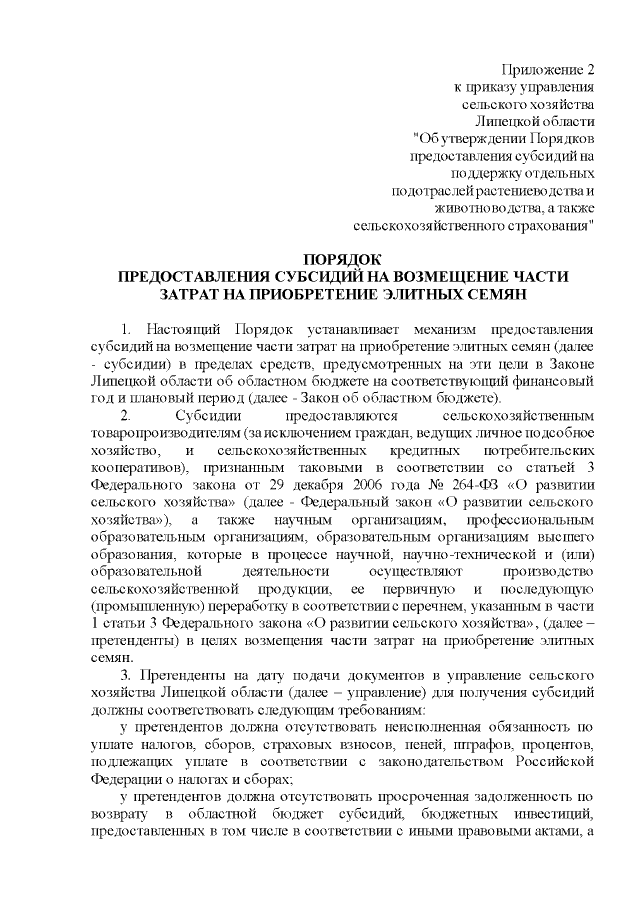 Приложение 2
к приказу управления
сельского хозяйства
Липецкой области
"Об утверждении Порядков
предоставления субсидий на
поддержку отдельных
подотраслей растениеводства и
животноводства, а также
сельскохозяйственного страхования"

ПОРЯДОК
ПРЕДОСТАВЛЕНИЯ СУБСИДИЙ НА ВОЗМЕЩЕНИЕ ЧАСТИ
ЗАТРАТ НА ПРИОБРЕТЕНИЕ ЭЛИТНЫХ СЕМЯН

1. Настоящий Порядок устанавливает механизм предоставления субсидий на возмещение части затрат на приобретение элитных семян (далее - субсидии) в пределах средств, предусмотренных на эти цели в Законе Липецкой области об областном бюджете на соответствующий финансовый год и плановый период (далее - Закон об областном бюджете).

2. Субсидии предоставляются сельскохозяйственным товаропроизводителям (за исключением граждан, ведущих личное подсобное хозяйство, и сельскохозяйственных кредитных потребительских кооперативов), признанным таковыми в соответствии со статьей 3 Федерального закона от 29 декабря 2006 года № 264-ФЗ «О развитии сельского хозяйства» (далее - Федеральный закон «О развитии сельского хозяйства»), а также научным организациям, профессиональным образовательным организациям, образовательным организациям высшего образования, которые в процессе научной, научно-технической и (или) образовательной деятельности осуществляют производство сельскохозяйственной продукции, ее первичную и последующую (промышленную) переработку в соответствии с перечнем, указанным в части 1 статьи 3 Федерального закона «О развитии сельского хозяйства», (далее – претенденты) в целях возмещения части затрат на приобретение элитных семян.

3. Претенденты на дату подачи документов в управление сельского хозяйства Липецкой области (далее – управление) для получения субсидий должны соответствовать следующим требованиям:

у претендентов должна отсутствовать неисполненная обязанность по уплате налогов, сборов, страховых взносов, пеней, штрафов, процентов, подлежащих уплате в соответствии с законодательством Российской Федерации о налогах и сборах;

у претендентов должна отсутствовать просроченная задолженность по возврату в областной бюджет субсидий, бюджетных инвестиций, предоставленных в том числе в соответствии с иными правовыми актами, а